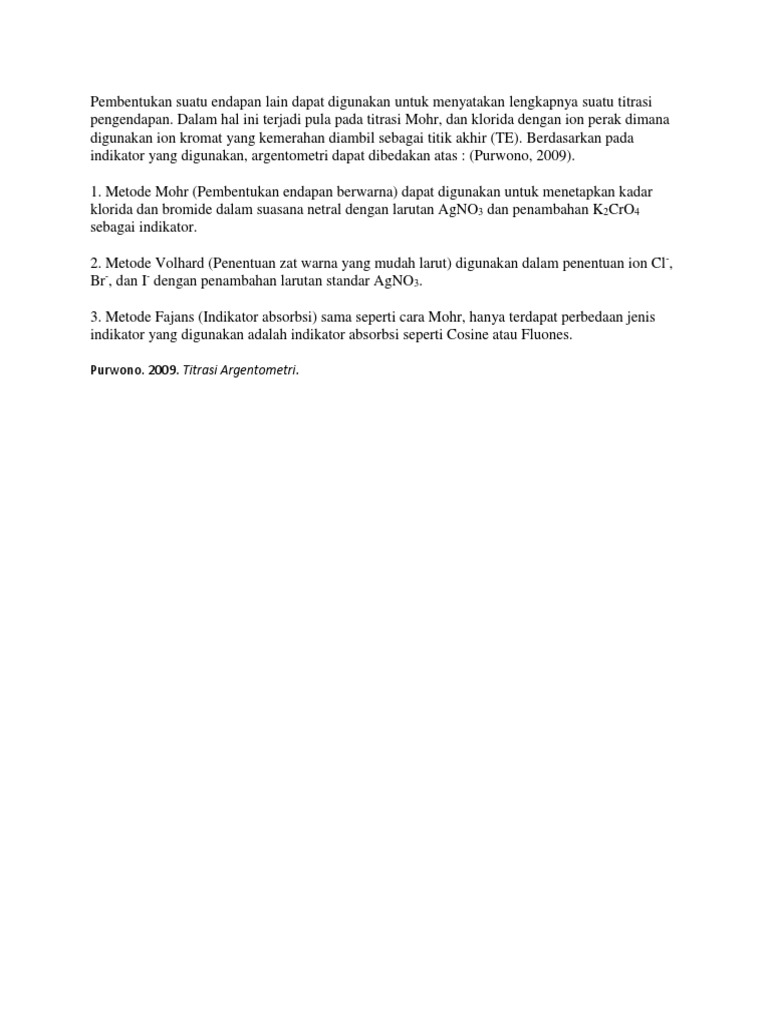 Pembentukan suatu endapan lain dapat digunakan untuk menyatakan lengkapnya suatu titrasi pengendapan. Dalam hal ini terjadi pula pada titrasi Mohr, dan klorida dengan ion perak dimana digunakan ion kromat yang kemerahan diambil sebagai titik akhir (TE). Berdasarkan pada indikator yang digunakan, argentometri dapat dibedakan atas : (Purwono, 2009).

1. Metode Mohr (Pembentukan endapan berwarna) dapat digunakan untuk menetapkan kadar klorida dan bromide dalam suasana netral dengan larutan $AgNO_3$ dan penambahan $K_2CrO_4$ sebagai indikator.

2. Metode Volhard (Penentuan zat warna yang mudah larut) digunakan dalam penentuan ion $Cl^-$, $Br^-$, dan $I^-$ dengan penambahan larutan standar $AgNO_3$.

3. Metode Fajans (Indikator absorbsi) sama seperti cara Mohr, hanya terdapat perbedaan jenis indikator yang digunakan adalah indikator absorbsi seperti Cosine atau Fluones.

Purwono. 2009. Titrasi Argentometri.